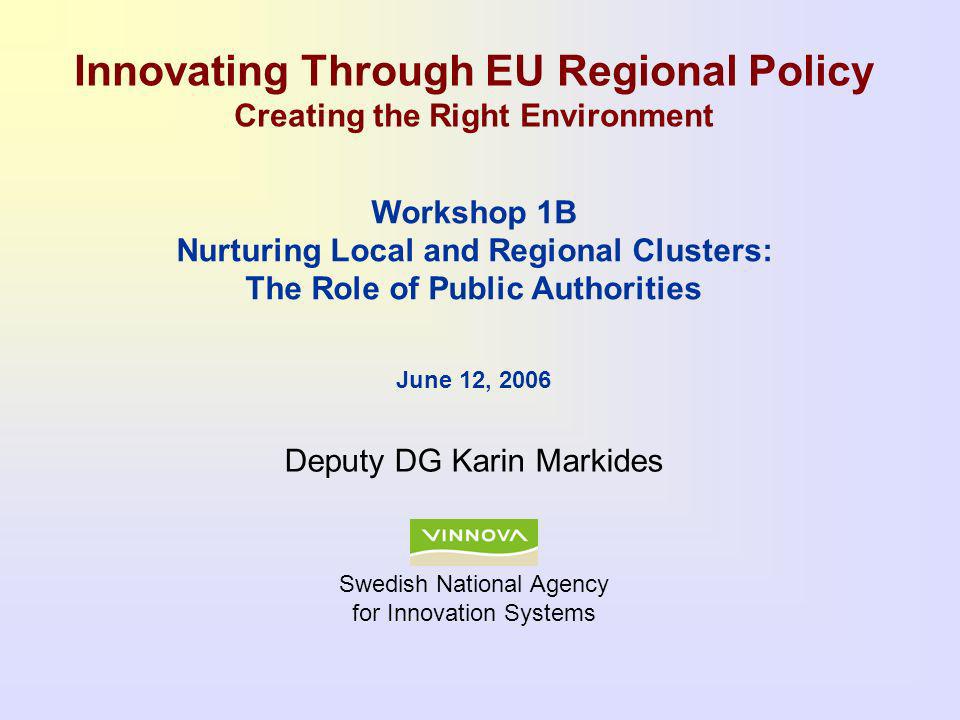 Innovating Through EU Regional Policy
Creating the Right Environment

Workshop 1B
Nurturing Local and Regional Clusters:
The Role of Public Authorities

June 12, 2006

Deputy DG Karin Markides

VINNOVA

Swedish National Agency
for Innovation Systems